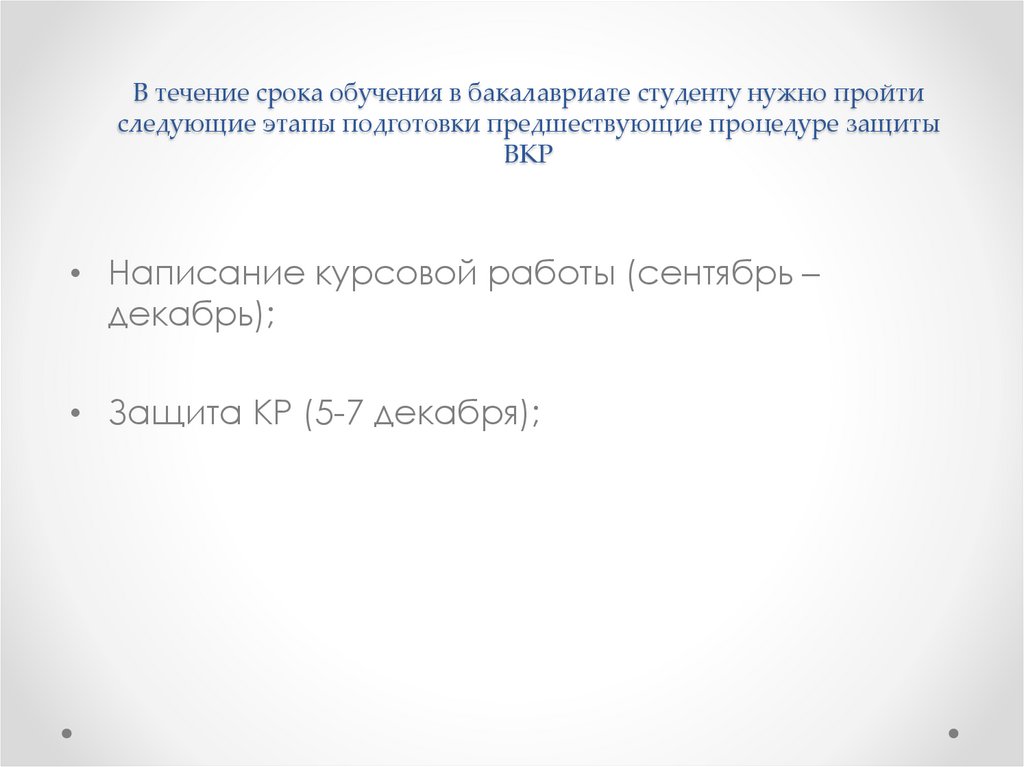 В течение срока обучения в бакалавриате студенту нужно пройти следующие этапы подготовки предшествующие процедуре защиты ВКР

• Написание курсовой работы (сентябрь – декабрь);

• Защита КР (5-7 декабря);